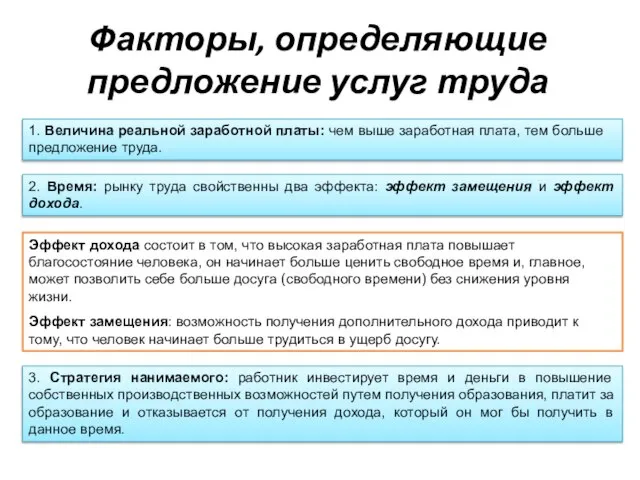 Факторы, определяющие предложение услуг труда

1. Величина реальной заработной платы: чем выше заработная плата, тем больше предложение труда.

2. Время: рынку труда свойственны два эффекта: эффект замещения и эффект дохода.

Эффект дохода состоит в том, что высокая заработная плата повышает благосостояние человека, он начинает больше ценить свободное время и, главное, может позволить себе больше досуга (свободного времени) без снижения уровня жизни.

Эффект замещения: возможность получения дополнительного дохода приводит к тому, что человек начинает больше трудиться в ущерб досугу.

3. Стратегия нанимаемого: работник инвестирует время и деньги в повышение собственных производственных возможностей путем получения образования, платит за образование и отказывается от получения дохода, который он мог бы получить в данное время.